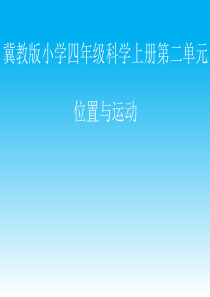 冀教版小学四年级科学上册第二单元

位置与运动